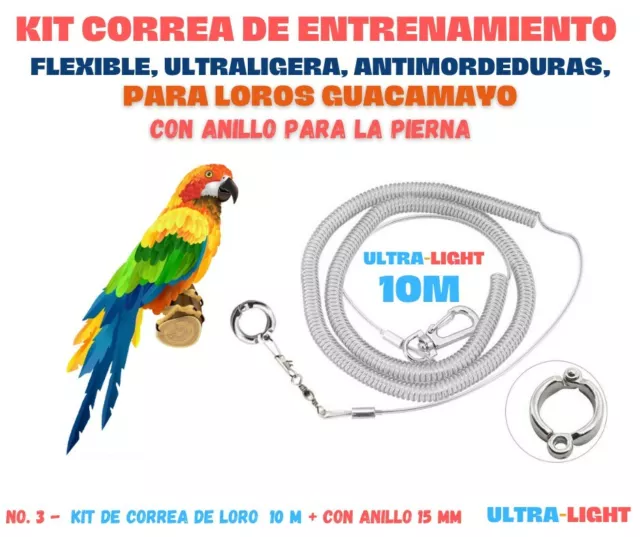 KIT CORREA DE ENTRENAMIENTO
FLEXIBLE, ULTRALIGERA, ANTIMORDEDURAS,
PARA LOROS GUACAMAYO
CON ANILLO PARA LA PIERNA

ULTRA-LIGHT
10M

NO. 3 - KIT DE CORREA DE LORO 10 M + CON ANILLO 15 MM ULTRA-LIGHT